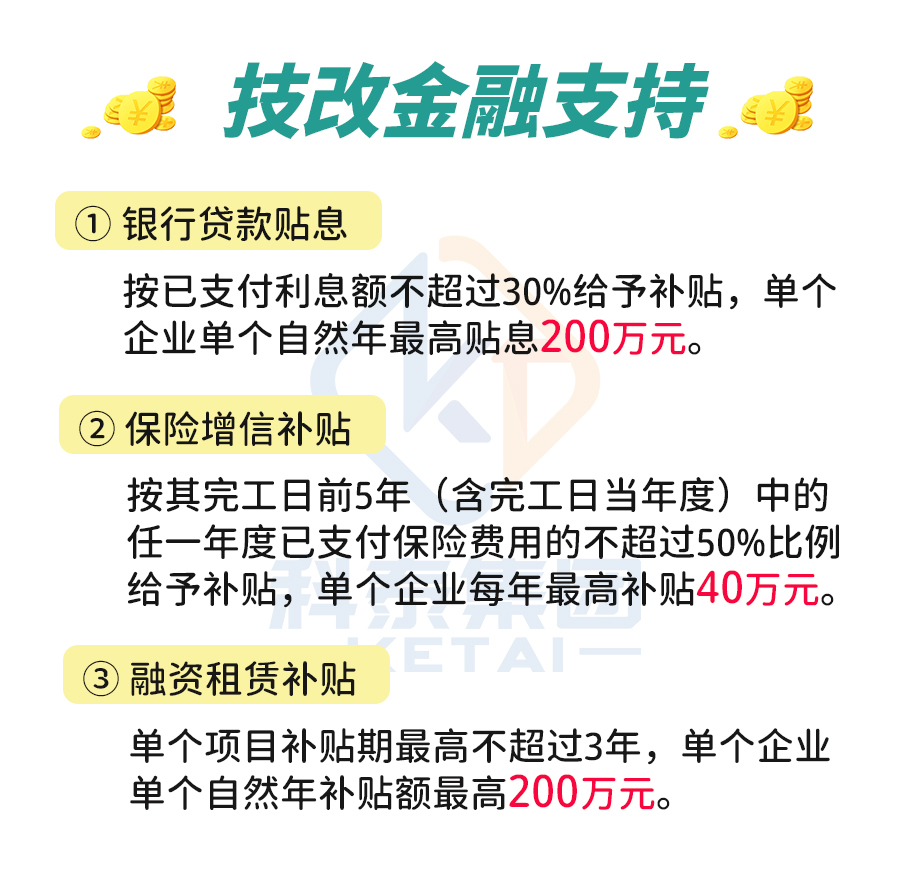 技改金融支持

① 银行贷款贴息

按已支付利息额不超过30%给予补贴，单个企业单个自然年最高贴息200万元。

② 保险增信补贴

按其完工日前5年（含完工日当年度）中的任一年度已支付保险费用的不超过50%比例给予补贴，单个企业每年最高补贴40万元。

③ 融资租赁补贴

单个项目补贴期最高不超过3年，单个企业单个自然年补贴额最高200万元。

科泰集团
KETAI